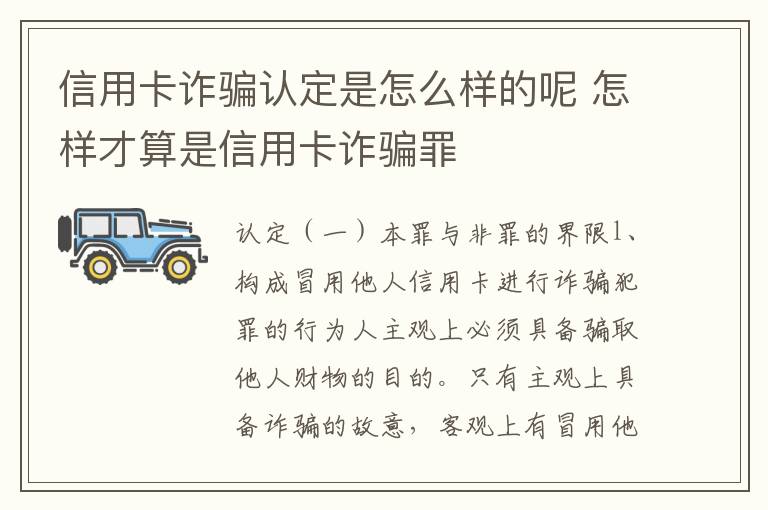 信用卡诈骗认定是怎么样的呢 怎样才算是信用卡诈骗罪

认定（一）本罪与非罪的界限1、构成冒用他人信用卡进行诈骗犯罪的行为人主观上必须具备骗取他人财物的目的。只有主观上具备诈骗的故意，客观上有冒用他